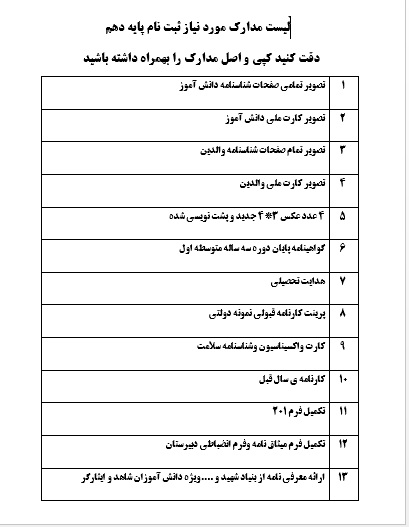 لیست مدارک مورد نیاز ثبت نام پایه دهم

دقت کنید کپی و اصل مدارک را بهمراه داشته باشید

| ۱ | تصویر تمامی صفحات شناسنامه دانش آموز |
|---|---|
| ۲ | تصویر کارت ملی دانش آموز |
| ۳ | تصویر تمام صفحات شناسنامه والدین |
| ۴ | تصویر کارت ملی والدین |
| ۵ | ۴ عدد عکس ۳*۴ جدید و پشت نویسی شده |
| ۶ | گواهینامه پایان دوره سه ساله متوسطه اول |
| ۷ | هدایت تحصیلی |
| ۸ | پرینت کارنامه قبولی نمونه دولتی |
| ۹ | کارت واکسیناسیون وشناسنامه سلامت |
| ۱۰ | کارنامه ی سال قبل |
| ۱۱ | تکمیل فرم ۲۰۱ |
| ۱۲ | تکمیل فرم میثاق نامه وفرم انضباطی دبیرستان |
| ۱۳ | ارائه معرفی نامه از بنیاد شهید و ....ویژه دانش آموزان شاهد و ایثارگر |